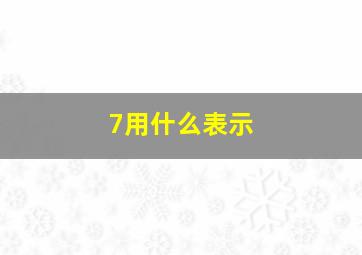 7用什么表示